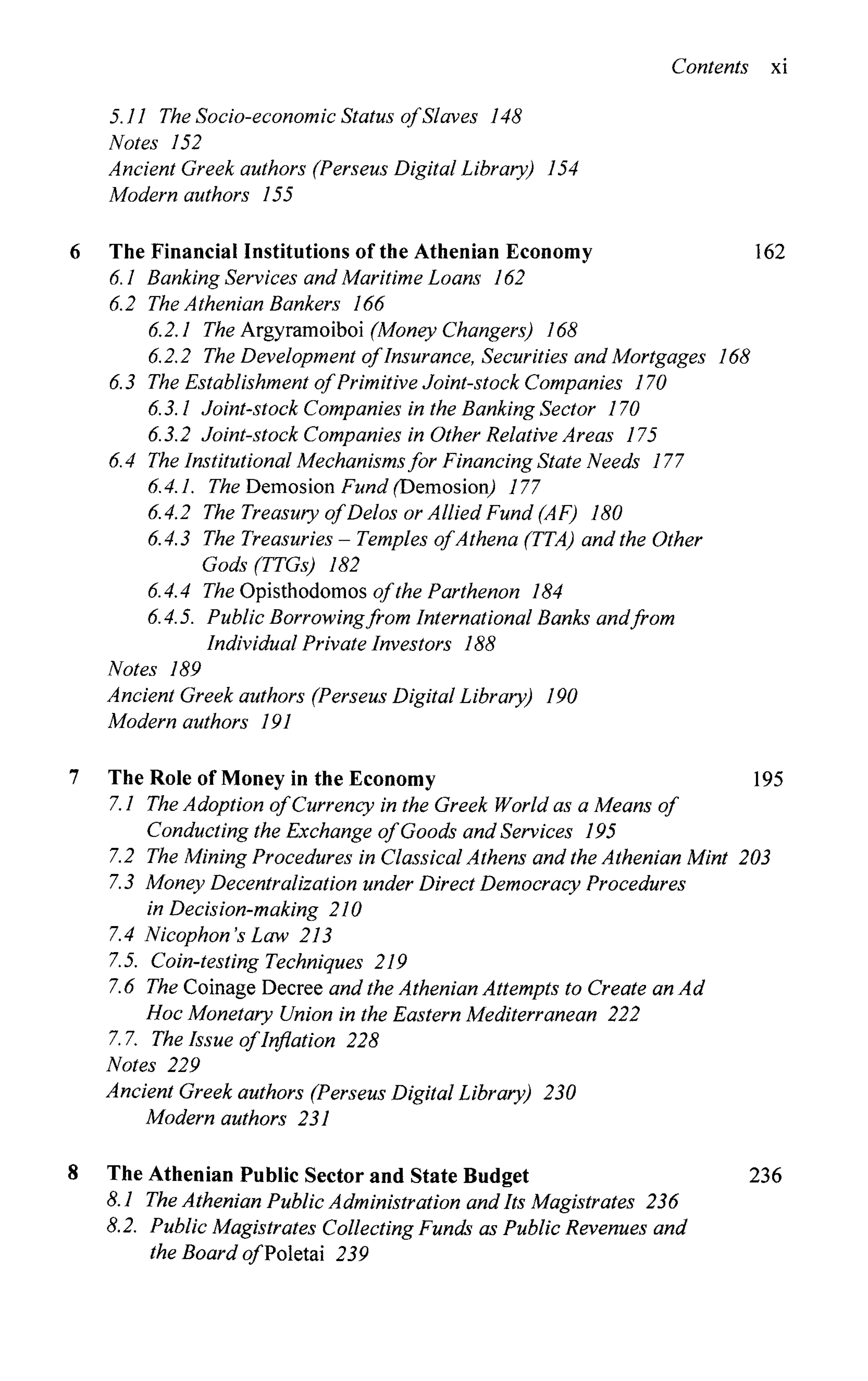 Contents xi

5.11 The Socio-economic Status of Slaves 148
Notes 152
Ancient Greek authors (Perseus Digital Library) 154
Modern authors 155

6 The Financial Institutions of the Athenian Economy 162
6.1 Banking Services and Maritime Loans 162
6.2 The Athenian Bankers 166
6.2.1 The Argyramoiboi (Money Changers) 168
6.2.2 The Development of Insurance, Securities and Mortgages 168
6.3 The Establishment of Primitive Joint-stock Companies 170
6.3.1 Joint-stock Companies in the Banking Sector 170
6.3.2 Joint-stock Companies in Other Relative Areas 175
6.4 The Institutional Mechanisms for Financing State Needs 177
6.4.1. The Demosion Fund (Demosion) 177
6.4.2 The Treasury of Delos or Allied Fund (AF) 180
6.4.3 The Treasuries – Temples of Athena (TTA) and the Other Gods (TTGs) 182
6.4.4 The Opisthodomos of the Parthenon 184
6.4.5. Public Borrowing from International Banks and from Individual Private Investors 188
Notes 189
Ancient Greek authors (Perseus Digital Library) 190
Modern authors 191

7 The Role of Money in the Economy 195
7.1 The Adoption of Currency in the Greek World as a Means of Conducting the Exchange of Goods and Services 195
7.2 The Mining Procedures in Classical Athens and the Athenian Mint 203
7.3 Money Decentralization under Direct Democracy Procedures in Decision-making 210
7.4 Nicophon's Law 213
7.5. Coin-testing Techniques 219
7.6 The Coinage Decree and the Athenian Attempts to Create an Ad Hoc Monetary Union in the Eastern Mediterranean 222
7.7. The Issue of Inflation 228
Notes 229
Ancient Greek authors (Perseus Digital Library) 230
Modern authors 231

8 The Athenian Public Sector and State Budget 236
8.1 The Athenian Public Administration and Its Magistrates 236
8.2. Public Magistrates Collecting Funds as Public Revenues and the Board of Poletai 239